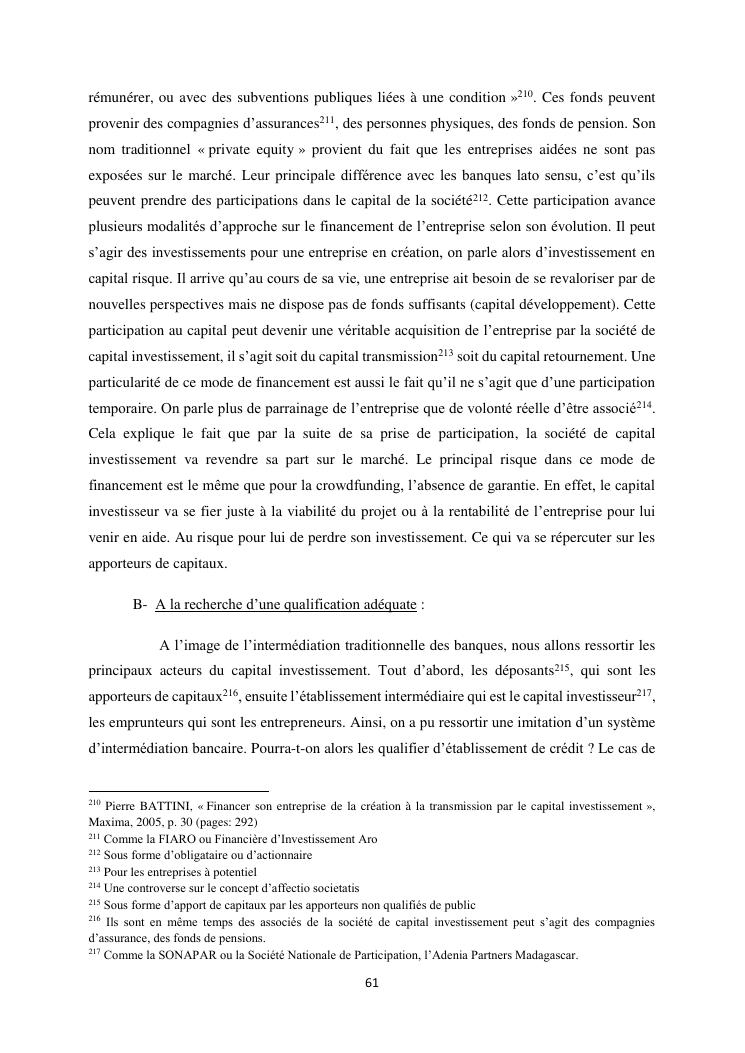 rémunérer, ou avec des subventions publiques liées à une condition »$^{210}$. Ces fonds peuvent provenir des compagnies d'assurances$^{211}$, des personnes physiques, des fonds de pension. Son nom traditionnel « private equity » provient du fait que les entreprises aidées ne sont pas exposées sur le marché. Leur principale différence avec les banques lato sensu, c'est qu'ils peuvent prendre des participations dans le capital de la société$^{212}$. Cette participation avance plusieurs modalités d'approche sur le financement de l'entreprise selon son évolution. Il peut s'agir des investissements pour une entreprise en création, on parle alors d'investissement en capital risque. Il arrive qu'au cours de sa vie, une entreprise ait besoin de se revaloriser par de nouvelles perspectives mais ne dispose pas de fonds suffisants (capital développement). Cette participation au capital peut devenir une véritable acquisition de l'entreprise par la société de capital investissement, il s'agit soit du capital transmission$^{213}$ soit du capital retournement. Une particularité de ce mode de financement est aussi le fait qu'il ne s'agit que d'une participation temporaire. On parle plus de parrainage de l'entreprise que de volonté réelle d'être associé$^{214}$. Cela explique le fait que par la suite de sa prise de participation, la société de capital investissement va revendre sa part sur le marché. Le principal risque dans ce mode de financement est le même que pour la crowdfunding, l'absence de garantie. En effet, le capital investisseur va se fier juste à la viabilité du projet ou à la rentabilité de l'entreprise pour lui venir en aide. Au risque pour lui de perdre son investissement. Ce qui va se répercuter sur les apporteurs de capitaux.

B- A la recherche d'une qualification adéquate :

A l'image de l'intermédiation traditionnelle des banques, nous allons ressortir les principaux acteurs du capital investissement. Tout d'abord, les déposants$^{215}$, qui sont les apporteurs de capitaux$^{216}$, ensuite l'établissement intermédiaire qui est le capital investisseur$^{217}$, les emprunteurs qui sont les entrepreneurs. Ainsi, on a pu ressortir une imitation d'un système d'intermédiation bancaire. Pourra-t-on alors les qualifier d'établissement de crédit ? Le cas de

$^{210}$ Pierre BATTINI, « Financer son entreprise de la création à la transmission par le capital investissement », Maxima, 2005, p. 30 (pages: 292)
$^{211}$ Comme la FIARO ou Financière d'Investissement Aro
$^{212}$ Sous forme d'obligataire ou d'actionnaire
$^{213}$ Pour les entreprises à potentiel
$^{214}$ Une controverse sur le concept d'affectio societatis
$^{215}$ Sous forme d'apport de capitaux par les apporteurs non qualifiés de public
$^{216}$ Ils sont en même temps des associés de la société de capital investissement peut s'agit des compagnies d'assurance, des fonds de pensions.
$^{217}$ Comme la SONAPAR ou la Société Nationale de Participation, l'Adenia Partners Madagascar.

61